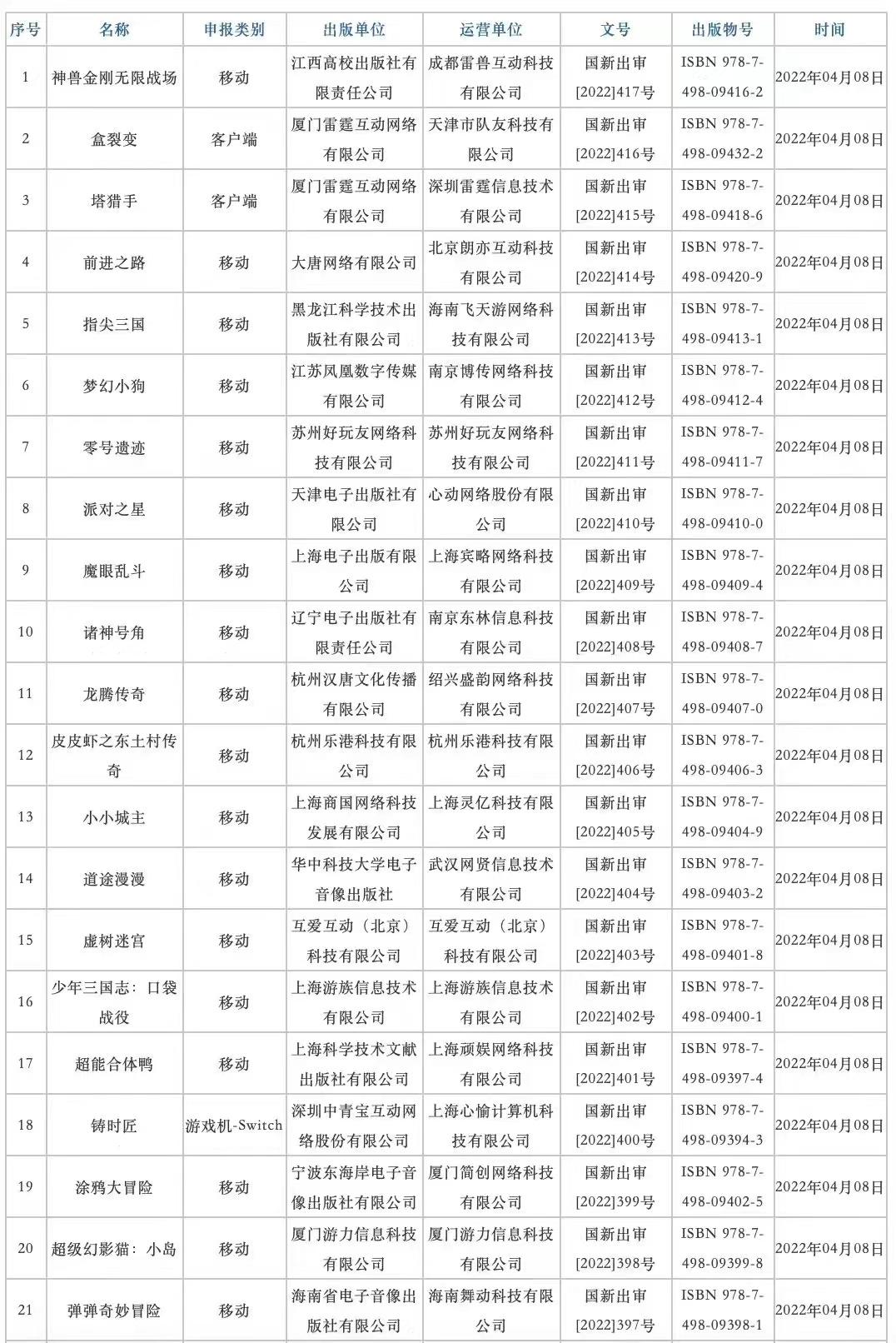 | 序号 | 名称 | 申报类别 | 出版单位 | 运营单位 | 文号 | 出版物号 | 时间 |
|---|---|---|---|---|---|---|---|
| 1 | 神兽金刚无限战场 | 移动 | 江西高校出版社有限责任公司 | 成都雷兽互动科技有限公司 | 国新出审[2022]417号 | ISBN 978-7-498-09416-2 | 2022年04月08日 |
| 2 | 盒裂变 | 客户端 | 厦门雷霆互动网络有限公司 | 天津市队友科技有限公司 | 国新出审[2022]416号 | ISBN 978-7-498-09432-2 | 2022年04月08日 |
| 3 | 塔猎手 | 客户端 | 厦门雷霆互动网络有限公司 | 深圳雷霆信息技术有限公司 | 国新出审[2022]415号 | ISBN 978-7-498-09418-6 | 2022年04月08日 |
| 4 | 前进之路 | 移动 | 大唐网络有限公司 | 北京朗亦互动科技有限公司 | 国新出审[2022]414号 | ISBN 978-7-498-09420-9 | 2022年04月08日 |
| 5 | 指尖三国 | 移动 | 黑龙江科学技术出版社有限公司 | 海南飞天游网络科技有限公司 | 国新出审[2022]413号 | ISBN 978-7-498-09413-1 | 2022年04月08日 |
| 6 | 梦幻小狗 | 移动 | 江苏凤凰数字传媒有限公司 | 南京博传网络科技有限公司 | 国新出审[2022]412号 | ISBN 978-7-498-09412-4 | 2022年04月08日 |
| 7 | 零号遗迹 | 移动 | 苏州好玩友网络科技有限公司 | 苏州好玩友网络科技有限公司 | 国新出审[2022]411号 | ISBN 978-7-498-09411-7 | 2022年04月08日 |
| 8 | 派对之星 | 移动 | 天津电子出版社有限公司 | 心动网络股份有限公司 | 国新出审[2022]410号 | ISBN 978-7-498-09410-0 | 2022年04月08日 |
| 9 | 魔眼乱斗 | 移动 | 上海电子出版有限公司 | 上海宾略网络科技有限公司 | 国新出审[2022]409号 | ISBN 978-7-498-09409-4 | 2022年04月08日 |
| 10 | 诸神号角 | 移动 | 辽宁电子出版社有限责任公司 | 南京东林信息科技有限公司 | 国新出审[2022]408号 | ISBN 978-7-498-09408-7 | 2022年04月08日 |
| 11 | 龙腾传奇 | 移动 | 杭州汉唐文化传播有限公司 | 绍兴盛韵网络科技有限公司 | 国新出审[2022]407号 | ISBN 978-7-498-09407-0 | 2022年04月08日 |
| 12 | 皮皮虾之东土村传奇 | 移动 | 杭州乐港科技有限公司 | 杭州乐港科技有限公司 | 国新出审[2022]406号 | ISBN 978-7-498-09406-3 | 2022年04月08日 |
| 13 | 小小城主 | 移动 | 上海商国网络科技发展有限公司 | 上海灵亿科技有限公司 | 国新出审[2022]405号 | ISBN 978-7-498-09404-9 | 2022年04月08日 |
| 14 | 道途漫漫 | 移动 | 华中科技大学电子音像出版社 | 武汉网贤信息技术有限公司 | 国新出审[2022]404号 | ISBN 978-7-498-09403-2 | 2022年04月08日 |
| 15 | 虚树迷宫 | 移动 | 互爱互动（北京）科技有限公司 | 互爱互动（北京）科技有限公司 | 国新出审[2022]403号 | ISBN 978-7-498-09401-8 | 2022年04月08日 |
| 16 | 少年三国志：口袋战役 | 移动 | 上海游族信息技术有限公司 | 上海游族信息技术有限公司 | 国新出审[2022]402号 | ISBN 978-7-498-09400-1 | 2022年04月08日 |
| 17 | 超能合体鸭 | 移动 | 上海科学技术文献出版社有限公司 | 上海顽娱网络科技有限公司 | 国新出审[2022]401号 | ISBN 978-7-498-09397-4 | 2022年04月08日 |
| 18 | 铸时匠 | 游戏机-Switch | 深圳中青宝互动网络股份有限公司 | 上海心愉计算机科技有限公司 | 国新出审[2022]400号 | ISBN 978-7-498-09394-3 | 2022年04月08日 |
| 19 | 涂鸦大冒险 | 移动 | 宁波东海岸电子音像出版社有限公司 | 厦门简创网络科技有限公司 | 国新出审[2022]399号 | ISBN 978-7-498-09402-5 | 2022年04月08日 |
| 20 | 超级幻影猫：小岛 | 移动 | 厦门游力信息科技有限公司 | 厦门游力信息科技有限公司 | 国新出审[2022]398号 | ISBN 978-7-498-09399-8 | 2022年04月08日 |
| 21 | 弹弹奇妙冒险 | 移动 | 海南省电子音像出版社有限公司 | 海南舞动科技有限公司 | 国新出审[2022]397号 | ISBN 978-7-498-09398-1 | 2022年04月08日 |